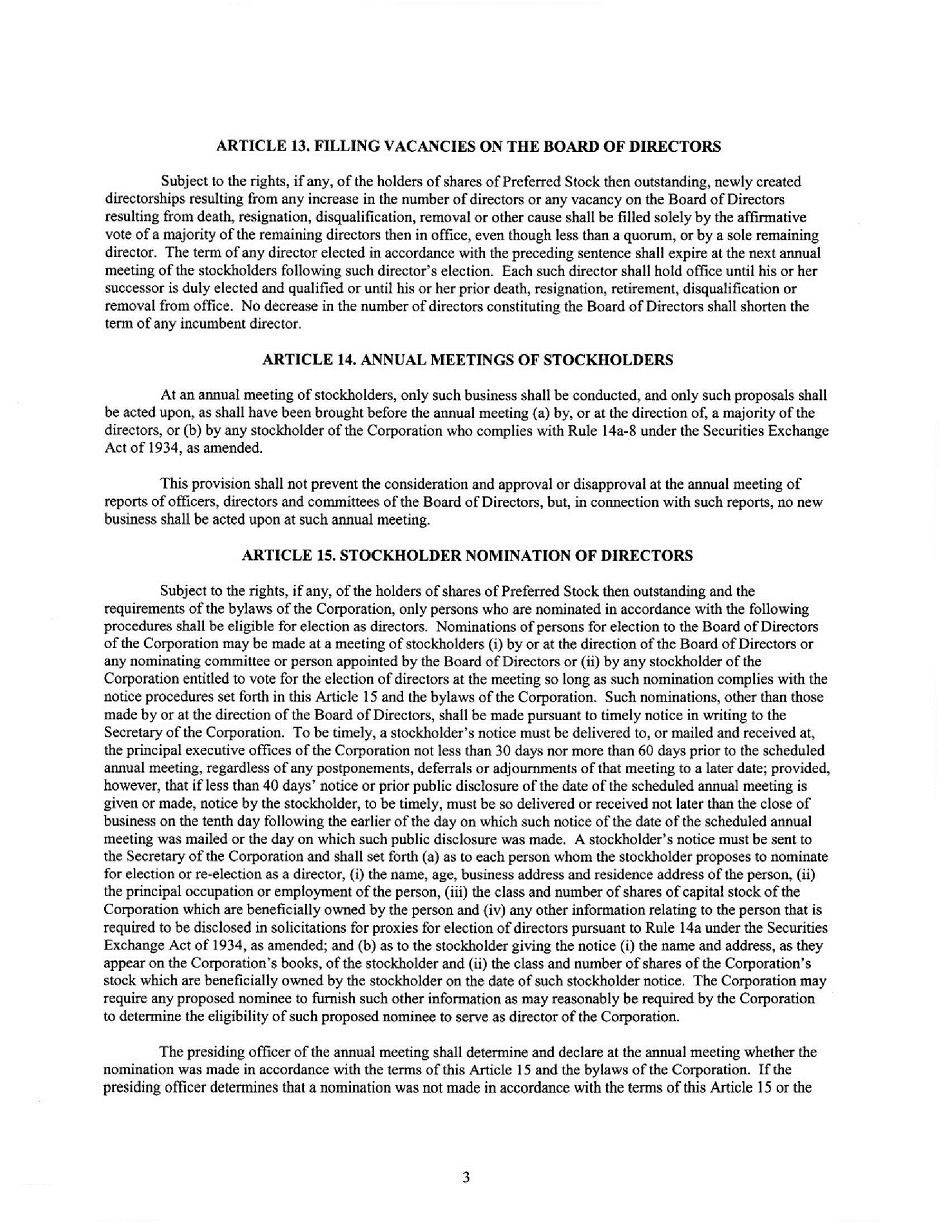 ARTICLE 13. FILLING VACANCIES ON THE BOARD OF DIRECTORS

Subject to the rights, if any, of the holders of shares of Preferred Stock then outstanding, newly created directorships resulting from any increase in the number of directors or any vacancy on the Board of Directors resulting from death, resignation, disqualification, removal or other cause shall be filled solely by the affirmative vote of a majority of the remaining directors then in office, even though less than a quorum, or by a sole remaining director. The term of any director elected in accordance with the preceding sentence shall expire at the next annual meeting of the stockholders following such director's election. Each such director shall hold office until his or her successor is duly elected and qualified or until his or her prior death, resignation, retirement, disqualification or removal from office. No decrease in the number of directors constituting the Board of Directors shall shorten the term of any incumbent director.

ARTICLE 14. ANNUAL MEETINGS OF STOCKHOLDERS

At an annual meeting of stockholders, only such business shall be conducted, and only such proposals shall be acted upon, as shall have been brought before the annual meeting (a) by, or at the direction of, a majority of the directors, or (b) by any stockholder of the Corporation who complies with Rule 14a-8 under the Securities Exchange Act of 1934, as amended.

This provision shall not prevent the consideration and approval or disapproval at the annual meeting of reports of officers, directors and committees of the Board of Directors, but, in connection with such reports, no new business shall be acted upon at such annual meeting.

ARTICLE 15. STOCKHOLDER NOMINATION OF DIRECTORS

Subject to the rights, if any, of the holders of shares of Preferred Stock then outstanding and the requirements of the bylaws of the Corporation, only persons who are nominated in accordance with the following procedures shall be eligible for election as directors. Nominations of persons for election to the Board of Directors of the Corporation may be made at a meeting of stockholders (i) by or at the direction of the Board of Directors or any nominating committee or person appointed by the Board of Directors or (ii) by any stockholder of the Corporation entitled to vote for the election of directors at the meeting so long as such nomination complies with the notice procedures set forth in this Article 15 and the bylaws of the Corporation. Such nominations, other than those made by or at the direction of the Board of Directors, shall be made pursuant to timely notice in writing to the Secretary of the Corporation. To be timely, a stockholder's notice must be delivered to, or mailed and received at, the principal executive offices of the Corporation not less than 30 days nor more than 60 days prior to the scheduled annual meeting, regardless of any postponements, deferrals or adjournments of that meeting to a later date; provided, however, that if less than 40 days' notice or prior public disclosure of the date of the scheduled annual meeting is given or made, notice by the stockholder, to be timely, must be so delivered or received not later than the close of business on the tenth day following the earlier of the day on which such notice of the date of the scheduled annual meeting was mailed or the day on which such public disclosure was made. A stockholder's notice must be sent to the Secretary of the Corporation and shall set forth (a) as to each person whom the stockholder proposes to nominate for election or re-election as a director, (i) the name, age, business address and residence address of the person, (ii) the principal occupation or employment of the person, (iii) the class and number of shares of capital stock of the Corporation which are beneficially owned by the person and (iv) any other information relating to the person that is required to be disclosed in solicitations for proxies for election of directors pursuant to Rule 14a under the Securities Exchange Act of 1934, as amended; and (b) as to the stockholder giving the notice (i) the name and address, as they appear on the Corporation's books, of the stockholder and (ii) the class and number of shares of the Corporation's stock which are beneficially owned by the stockholder on the date of such stockholder notice. The Corporation may require any proposed nominee to furnish such other information as may reasonably be required by the Corporation to determine the eligibility of such proposed nominee to serve as director of the Corporation.

The presiding officer of the annual meeting shall determine and declare at the annual meeting whether the nomination was made in accordance with the terms of this Article 15 and the bylaws of the Corporation. If the presiding officer determines that a nomination was not made in accordance with the terms of this Article 15 or the

3